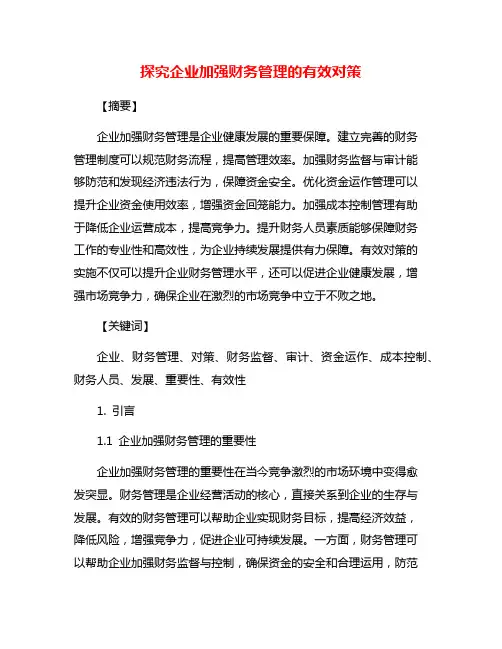 探究企业加强财务管理的有效对策

【摘要】

企业加强财务管理是企业健康发展的重要保障。建立完善的财务管理制度可以规范财务流程，提高管理效率。加强财务监督与审计能够防范和发现经济违法行为，保障资金安全。优化资金运作管理可以提升企业资金使用效率，增强资金回笼能力。加强成本控制管理有助于降低企业运营成本，提高竞争力。提升财务人员素质能够保障财务工作的专业性和高效性，为企业持续发展提供有力保障。有效对策的实施不仅可以提升企业财务管理水平，还可以促进企业健康发展，增强市场竞争力，确保企业在激烈的市场竞争中立于不败之地。

【关键词】

企业、财务管理、对策、财务监督、审计、资金运作、成本控制、财务人员、发展、重要性、有效性

1. 引言

1.1 企业加强财务管理的重要性

企业加强财务管理的重要性在当今竞争激烈的市场环境中变得愈发突显。财务管理是企业经营活动的核心，直接关系到企业的生存与发展。有效的财务管理可以帮助企业实现财务目标，提高经济效益，降低风险，增强竞争力，促进企业可持续发展。一方面，财务管理可以帮助企业加强财务监督与控制，确保资金的安全和合理运用，防范